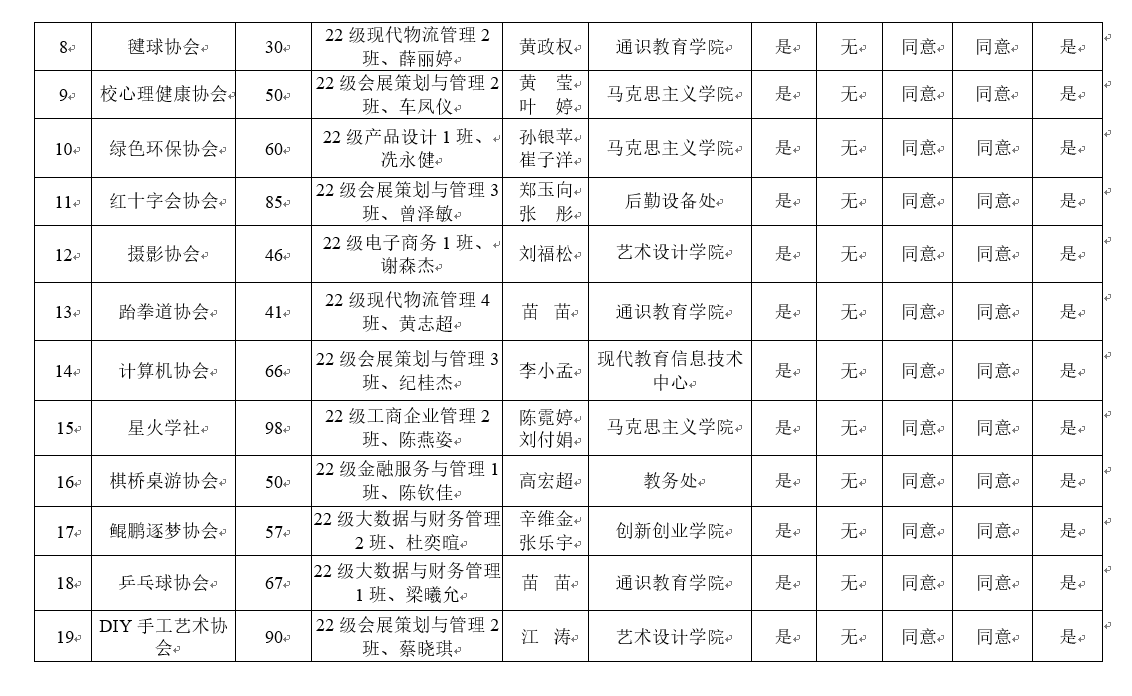 | 8 | 毽球协会 | 30 | 22 级现代物流管理 2 班、薛丽婷 | 黄政权 | 通识教育学院 | 是 | 无 | 同意 | 同意 | 是 |
|---|---|---|---|---|---|---|---|---|---|---|
| 9 | 校心理健康协会 | 50 | 22 级会展策划与管理 2 班、车凤仪 | 黄 莹 叶 婷 | 马克思主义学院 | 是 | 无 | 同意 | 同意 | 是 |
| 10 | 绿色环保协会 | 60 | 22 级产品设计 1 班、冼永健 | 孙银苹 崔子洋 | 马克思主义学院 | 是 | 无 | 同意 | 同意 | 是 |
| 11 | 红十字会协会 | 85 | 22 级会展策划与管理 3 班、曾泽敏 | 郑玉向 张 彤 | 后勤设备处 | 是 | 无 | 同意 | 同意 | 是 |
| 12 | 摄影协会 | 46 | 22 级电子商务 1 班、谢森杰 | 刘福松 | 艺术设计学院 | 是 | 无 | 同意 | 同意 | 是 |
| 13 | 跆拳道协会 | 41 | 22 级现代物流管理 4 班、黄志超 | 苗 苗 | 通识教育学院 | 是 | 无 | 同意 | 同意 | 是 |
| 14 | 计算机协会 | 66 | 22 级会展策划与管理 3 班、纪桂杰 | 李小孟 | 现代教育信息技术中心 | 是 | 无 | 同意 | 同意 | 是 |
| 15 | 星火学社 | 98 | 22 级工商企业管理 2 班、陈燕姿 | 陈霓婷 刘付娟 | 马克思主义学院 | 是 | 无 | 同意 | 同意 | 是 |
| 16 | 棋桥桌游协会 | 50 | 22 级金融服务与管理 1 班、陈钦佳 | 高宏超 | 教务处 | 是 | 无 | 同意 | 同意 | 是 |
| 17 | 鲲鹏逐梦协会 | 57 | 22 级大数据与财务管理 2 班、杜奕暄 | 辛维金 张乐宇 | 创新创业学院 | 是 | 无 | 同意 | 同意 | 是 |
| 18 | 乒乓球协会 | 67 | 22 级大数据与财务管理 1 班、梁曦允 | 苗 苗 | 通识教育学院 | 是 | 无 | 同意 | 同意 | 是 |
| 19 | DIY 手工艺术协会 | 90 | 22 级会展策划与管理 2 班、蔡晓琪 | 江 涛 | 艺术设计学院 | 是 | 无 | 同意 | 同意 | 是 |